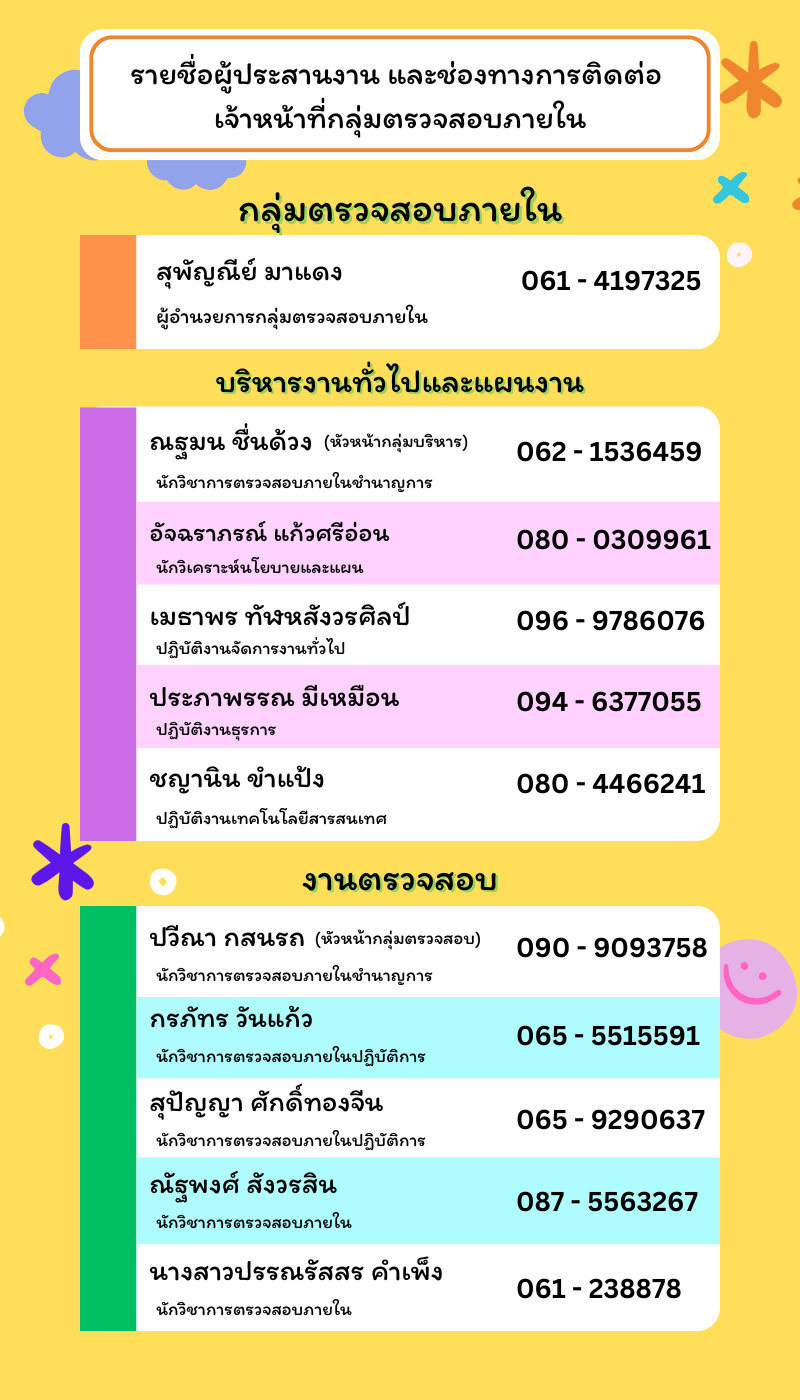 รายชื่อผู้ประสานงาน และช่องทางการติดต่อ
เจ้าหน้าที่กลุ่มตรวจสอบภายใน

กลุ่มตรวจสอบภายใน

สุพัญณีย์ มาแดง
ผู้อำนวยการกลุ่มตรวจสอบภายใน
061 - 4197325

บริหารงานทั่วไปและแผนงาน

ณฐมน ชื่นด้วง (หัวหน้ากลุ่มบริหาร)
นักวิชาการตรวจสอบภายในชำนาญการ
062 - 1536459

อัจฉราภรณ์ แก้วศรีอ่อน
นักวิเคราะห์นโยบายและแผน
080 - 0309961

เมธาพร ทัพหลังวรศิลป์
ปฏิบัติงานจัดการงานทั่วไป
096 - 9786076

ประภาพรรณ มีเหมือน
ปฏิบัติงานธุรการ
094 - 6377055

ชญานิน ขำแป้ง
ปฏิบัติงานเทคโนโลยีสารสนเทศ
080 - 4466241

งานตรวจสอบ

ปวีณา กสนรถ (หัวหน้ากลุ่มตรวจสอบ)
นักวิชาการตรวจสอบภายในชำนาญการ
090 - 9093758

กรภัทร วันแก้ว
นักวิชาการตรวจสอบภายในปฏิบัติการ
065 - 5515591

สุปัญญา ศักดิ์ทองจีน
นักวิชาการตรวจสอบภายในปฏิบัติการ
065 - 9290637

ณัฐพงศ์ สังวรสิน
นักวิชาการตรวจสอบภายใน
087 - 5563267

นางสาวปรรณรัสสร คำเพ็ง
นักวิชาการตรวจสอบภายใน
061 - 238878